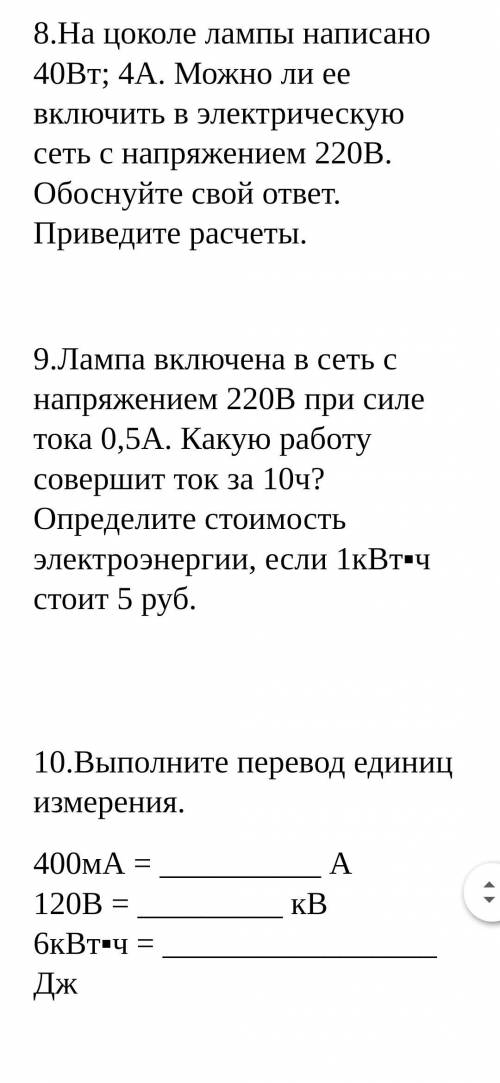 8.На цоколе лампы написано 40Вт; 4А. Можно ли ее включить в электрическую сеть с напряжением 220В. Обоснуйте свой ответ. Приведите расчеты.

9.Лампа включена в сеть с напряжением 220В при силе тока 0,5А. Какую работу совершит ток за 10ч? Определите стоимость электроэнергии, если 1кВт▪ч стоит 5 руб.

10.Выполните перевод единиц измерения.

400мА = __________ А
120В = _________ кВ
6кВт▪ч = _________________ Дж